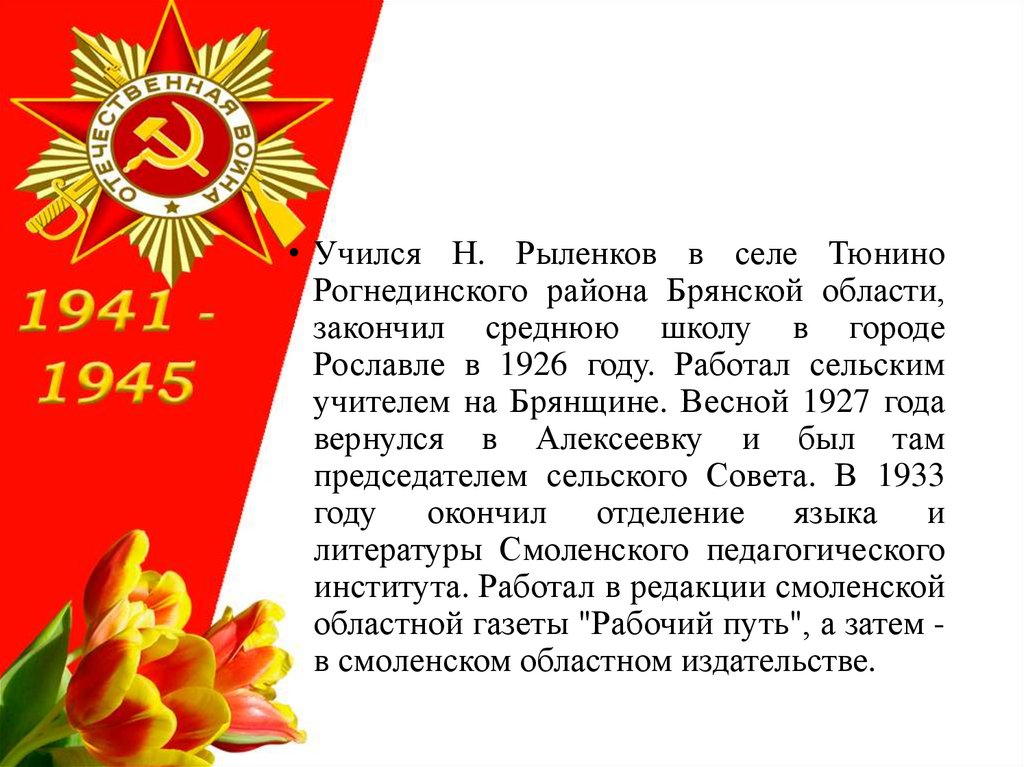 ОТЕЧЕСТВЕННАЯ ВОЙНА

1941 - 1945

• Учился Н. Рыленков в селе Тюнино Рогнединского района Брянской области, закончил среднюю школу в городе Рославле в 1926 году. Работал сельским учителем на Брянщине. Весной 1927 года вернулся в Алексеевку и был там председателем сельского Совета. В 1933 году окончил отделение языка и литературы Смоленского педагогического института. Работал в редакции смоленской областной газеты "Рабочий путь", а затем - в смоленском областном издательстве.